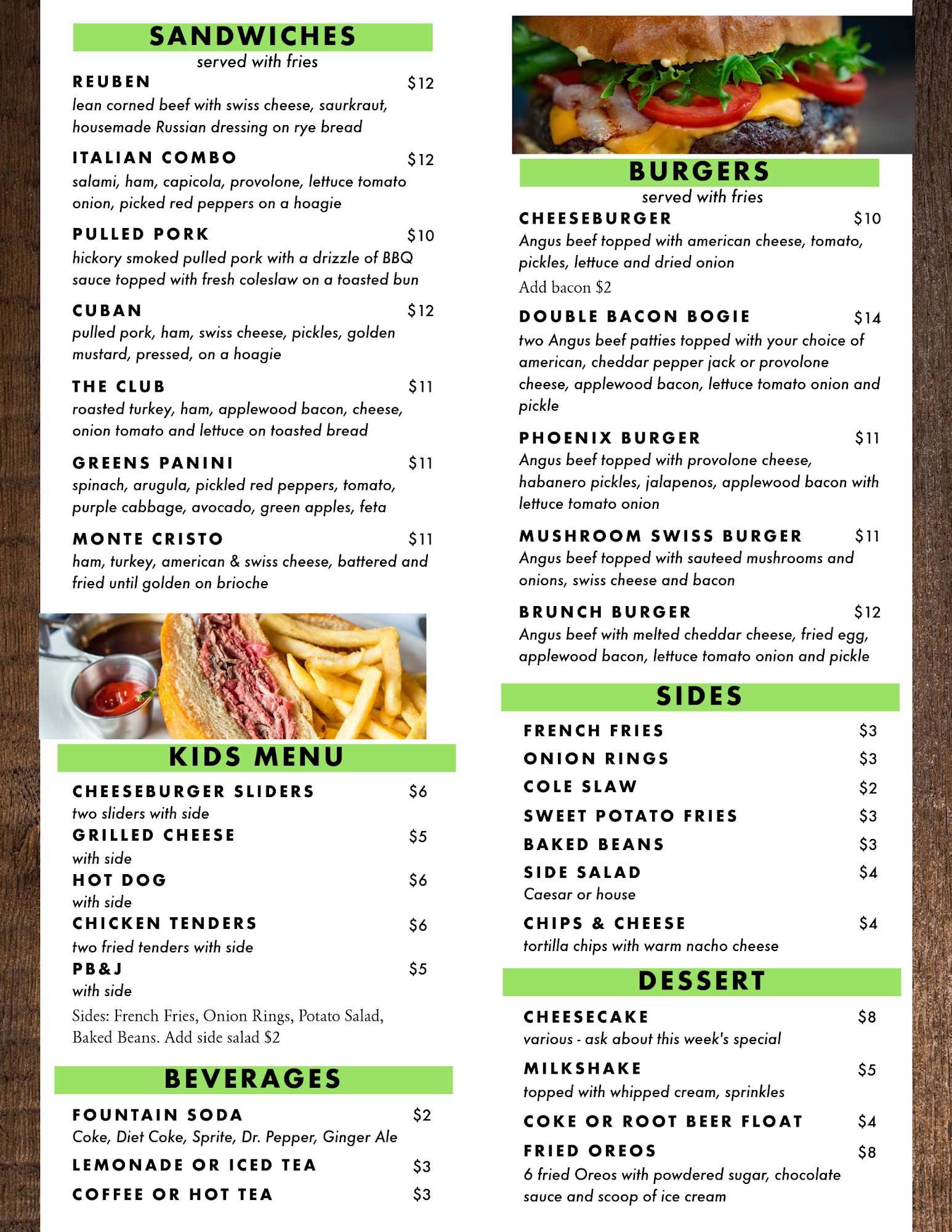 SANDWICHES
served with fries

REUBEN $12
lean corned beef with swiss cheese, saurkraut, housemade Russian dressing on rye bread

ITALIAN COMBO $12
salami, ham, capicola, provolone, lettuce tomato onion, picked red peppers on a hoagie

PULLED PORK $10
hickory smoked pulled pork with a drizzle of BBQ sauce topped with fresh coleslaw on a toasted bun

CUBAN $12
pulled pork, ham, swiss cheese, pickles, golden mustard, pressed, on a hoagie

THE CLUB $11
roasted turkey, ham, applewood bacon, cheese, onion tomato and lettuce on toasted bread

GREENS PANINI $11
spinach, arugula, pickled red peppers, tomato, purple cabbage, avocado, green apples, feta

MONTE CRISTO $11
ham, turkey, american & swiss cheese, battered and fried until golden on brioche

KIDS MENU

CHEESEBURGER SLIDERS $6
two sliders with side
GRILLED CHEESE $5
with side
HOT DOG $6
with side
CHICKEN TENDERS $6
two fried tenders with side
PB&J $5
with side
Sides: French Fries, Onion Rings, Potato Salad, Baked Beans. Add side salad $2

BEVERAGES

FOUNTAIN SODA $2
Coke, Diet Coke, Sprite, Dr. Pepper, Ginger Ale
LEMONADE OR ICED TEA $3
COFFEE OR HOT TEA $3

BURGERS
served with fries

CHEESEBURGER $10
Angus beef topped with american cheese, tomato, pickles, lettuce and dried onion
Add bacon $2

DOUBLE BACON BOGIE $14
two Angus beef patties topped with your choice of american, cheddar pepper jack or provolone cheese, applewood bacon, lettuce tomato onion and pickle

PHOENIX BURGER $11
Angus beef topped with provolone cheese, habanero pickles, jalapenos, applewood bacon with lettuce tomato onion

MUSHROOM SWISS BURGER $11
Angus beef topped with sauteed mushrooms and onions, swiss cheese and bacon

BRUNCH BURGER $12
Angus beef with melted cheddar cheese, fried egg, applewood bacon, lettuce tomato onion and pickle

SIDES

FRENCH FRIES $3
ONION RINGS $3
COLE SLAW $2
SWEET POTATO FRIES $3
BAKED BEANS $3
SIDE SALAD $4
Caesar or house
CHIPS & CHEESE $4
tortilla chips with warm nacho cheese

DESSERT

CHEESECAKE $8
various - ask about this week's special
MILKSHAKE $5
topped with whipped cream, sprinkles
COKE OR ROOT BEER FLOAT $4
FRIED OREOS $8
6 fried Oreos with powdered sugar, chocolate sauce and scoop of ice cream